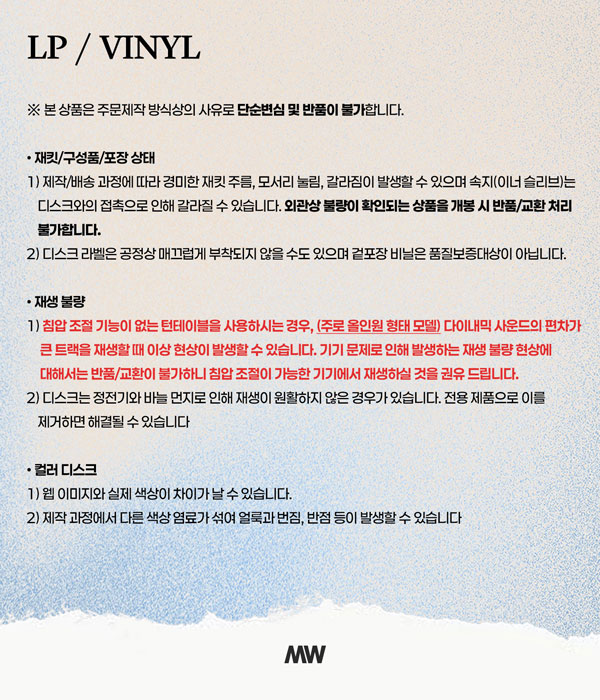 LP / VINYL

※ 본 상품은 주문제작 방식상의 사유로 단순변심 및 반품이 불가합니다.

• 재킷/구성품/포장 상태
1) 제작/배송 과정에 따라 경미한 재킷 주름, 모서리 눌림, 갈라짐이 발생할 수 있으며 속지(이너 슬리브)는 디스크와의 접촉으로 인해 갈라질 수 있습니다. 외관상 불량이 확인되는 상품을 개봉 시 반품/교환 처리 불가합니다.
2) 디스크 라벨은 공정상 매끄럽게 부착되지 않을 수도 있으며 겉포장 비닐은 품질보증대상이 아닙니다.

• 재생 불량
1) 침압 조절 기능이 없는 턴테이블을 사용하시는 경우, (주로 올인원 형태 모델) 다이내믹 사운드의 편차가 큰 트랙을 재생할 때 이상 현상이 발생할 수 있습니다. 기기 문제로 인해 발생하는 재생 불량 현상에 대해서는 반품/교환이 불가하니 침압 조절이 가능한 기기에서 재생하실 것을 권유 드립니다.
2) 디스크는 정전기와 바늘 먼지로 인해 재생이 원활하지 않은 경우가 있습니다. 전용 제품으로 이를 제거하면 해결될 수 있습니다

• 컬러 디스크
1) 웹 이미지와 실제 색상이 차이가 날 수 있습니다.
2) 제작 과정에서 다른 색상 염료가 섞여 얼룩과 번짐, 반점 등이 발생할 수 있습니다

MW